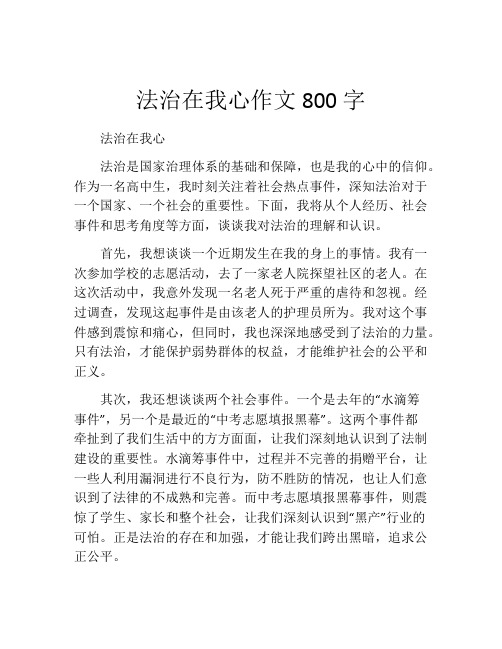 法治在我心作文 800 字

法治在我心

法治是国家治理体系的基础和保障，也是我的心中的信仰。作为一名高中生，我时刻关注着社会热点事件，深知法治对于一个国家、一个社会的重要性。下面，我将从个人经历、社会事件和思考角度等方面，谈谈我对法治的理解和认识。

首先，我想谈谈一个近期发生在我的身上的事情。我有一次参加学校的志愿活动，去了一家老人院探望社区的老人。在这次活动中，我意外发现一名老人死于严重的虐待和忽视。经过调查，发现这起事件是由该老人的护理员所为。我对这个事件感到震惊和痛心，但同时，我也深深地感受到了法治的力量。只有法治，才能保护弱势群体的权益，才能维护社会的公平和正义。

其次，我还想谈谈两个社会事件。一个是去年的“水滴筹事件”，另一个是最近的“中考志愿填报黑幕”。这两个事件都牵扯到了我们生活中的方方面面，让我们深刻地认识到了法制建设的重要性。水滴筹事件中，过程并不完善的捐赠平台，让一些人利用漏洞进行不良行为，防不胜防的情况，也让人们意识到了法律的不成熟和完善。而中考志愿填报黑幕事件，则震惊了学生、家长和整个社会，让我们深刻认识到“黑产”行业的可怕。正是法治的存在和加强，才能让我们跨出黑暗，追求公正公平。